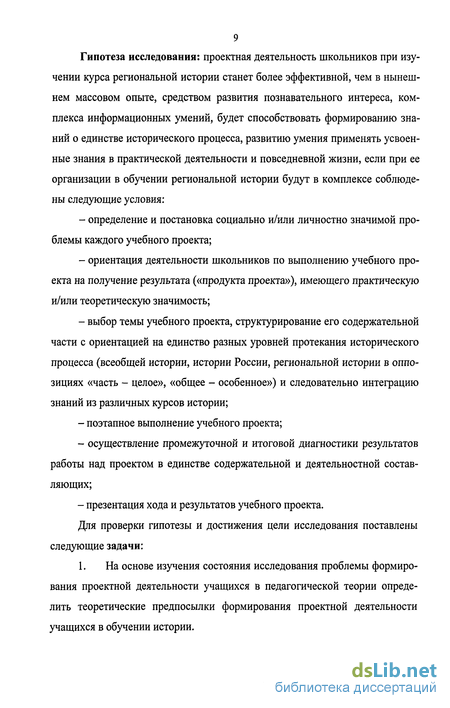 9

Гипотеза исследования: проектная деятельность школьников при изучении курса региональной истории станет более эффективной, чем в нынешнем массовом опыте, средством развития познавательного интереса, комплекса информационных умений, будет способствовать формированию знаний о единстве исторического процесса, развитию умения применять усвоенные знания в практической деятельности и повседневной жизни, если при ее организации в обучении региональной истории будут в комплексе соблюдены следующие условия:

– определение и постановка социально и/или личностно значимой проблемы каждого учебного проекта;

– ориентация деятельности школьников по выполнению учебного проекта на получение результата («продукта проекта»), имеющего практическую и/или теоретическую значимость;

– выбор темы учебного проекта, структурирование его содержательной части с ориентацией на единство разных уровней протекания исторического процесса (всеобщей истории, истории России, региональной истории в оппозициях «часть – целое», «общее – особенное») и следовательно интеграцию знаний из различных курсов истории;

– поэтапное выполнение учебного проекта;

– осуществление промежуточной и итоговой диагностики результатов работы над проектом в единстве содержательной и деятельностной составляющих;

– презентация хода и результатов учебного проекта.

Для проверки гипотезы и достижения цели исследования поставлены следующие задачи:

1. На основе изучения состояния исследования проблемы формирования проектной деятельности учащихся в педагогической теории определить теоретические предпосылки формирования проектной деятельности учащихся в обучении истории.

dsLib.net
библиотека диссертаций